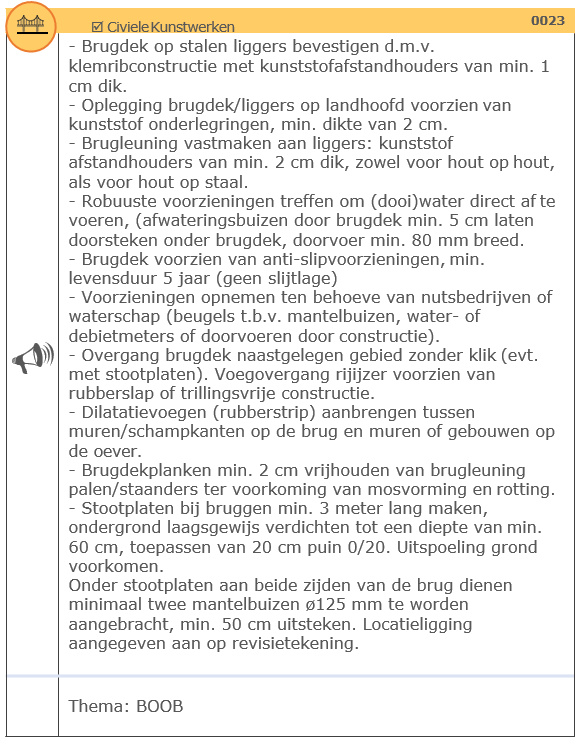 ☑ Civiele Kunstwerken

0023

- Brugdek op stalen liggers bevestigen d.m.v. klemribconstructie met kunststofafstandhouders van min. 1 cm dik.
- Oplegging brugdek/liggers op landhoofd voorzien van kunststof onderlegringen, min. dikte van 2 cm.
- Brugleuning vastmaken aan liggers: kunststof afstandhouders van min. 2 cm dik, zowel voor hout op hout, als voor hout op staal.
- Robuuste voorzieningen treffen om (dooi)water direct af te voeren, (afwateringsbuizen door brugdek min. 5 cm laten doorsteken onder brugdek, doorvoer min. 80 mm breed.
- Brugdek voorzien van anti-slipvoorzieningen, min. levensduur 5 jaar (geen slijtlage)
- Voorzieningen opnemen ten behoeve van nutsbedrijven of waterschap (beugels t.b.v. mantelbuizen, water- of debietmeters of doorvoeren door constructie).
- Overgang brugdek naastgelegen gebied zonder klik (evt. met stootplaten). Voegovergang rijijzer voorzien van rubberslap of trillingsvrije constructie.
- Dilatatievoegen (rubberstrip) aanbrengen tussen muren/schampkanten op de brug en muren of gebouwen op de oever.
- Brugdekplanken min. 2 cm vrijhouden van brugleuning palen/staanders ter voorkoming van mosvorming en rotting.
- Stootplaten bij bruggen min. 3 meter lang maken, ondergrond laagsgewijs verdichten tot een diepte van min. 60 cm, toepassen van 20 cm puin 0/20. Uitspoeling grond voorkomen.
Onder stootplaten aan beide zijden van de brug dienen minimaal twee mantelbuizen ø125 mm te worden aangebracht, min. 50 cm uitsteken. Locatieligging aangegeven aan op revisietekening.

Thema: BOOB